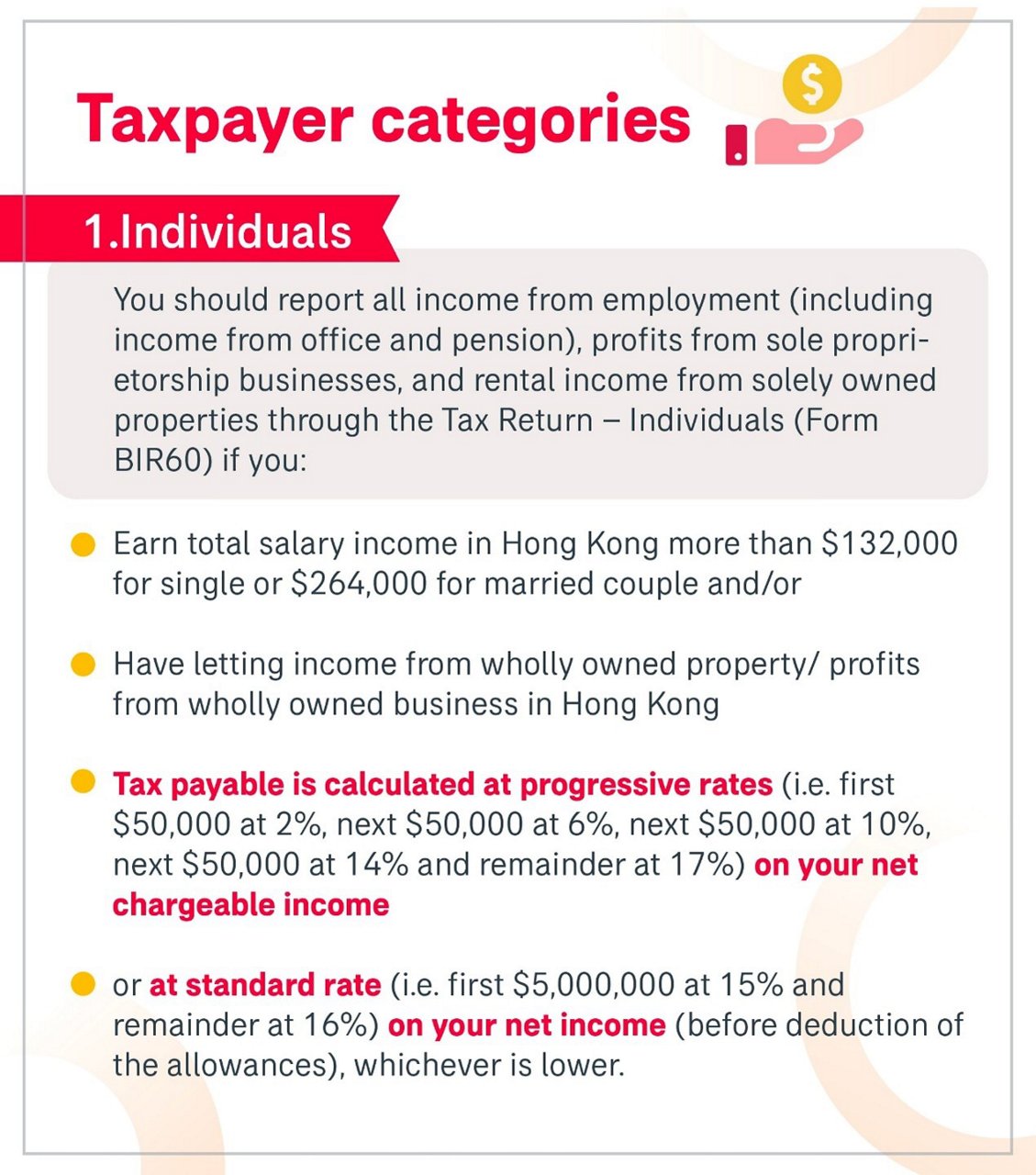 Taxpayer categories

1.Individuals

You should report all income from employment (including income from office and pension), profits from sole proprietorship businesses, and rental income from solely owned properties through the Tax Return – Individuals (Form BIR60) if you:

• Earn total salary income in Hong Kong more than $132,000 for single or $264,000 for married couple and/or

• Have letting income from wholly owned property/ profits from wholly owned business in Hong Kong

• Tax payable is calculated at progressive rates (i.e. first $50,000 at 2%, next $50,000 at 6%, next $50,000 at 10%, next $50,000 at 14% and remainder at 17%) on your net chargeable income

• or at standard rate (i.e. first $5,000,000 at 15% and remainder at 16%) on your net income (before deduction of the allowances), whichever is lower.